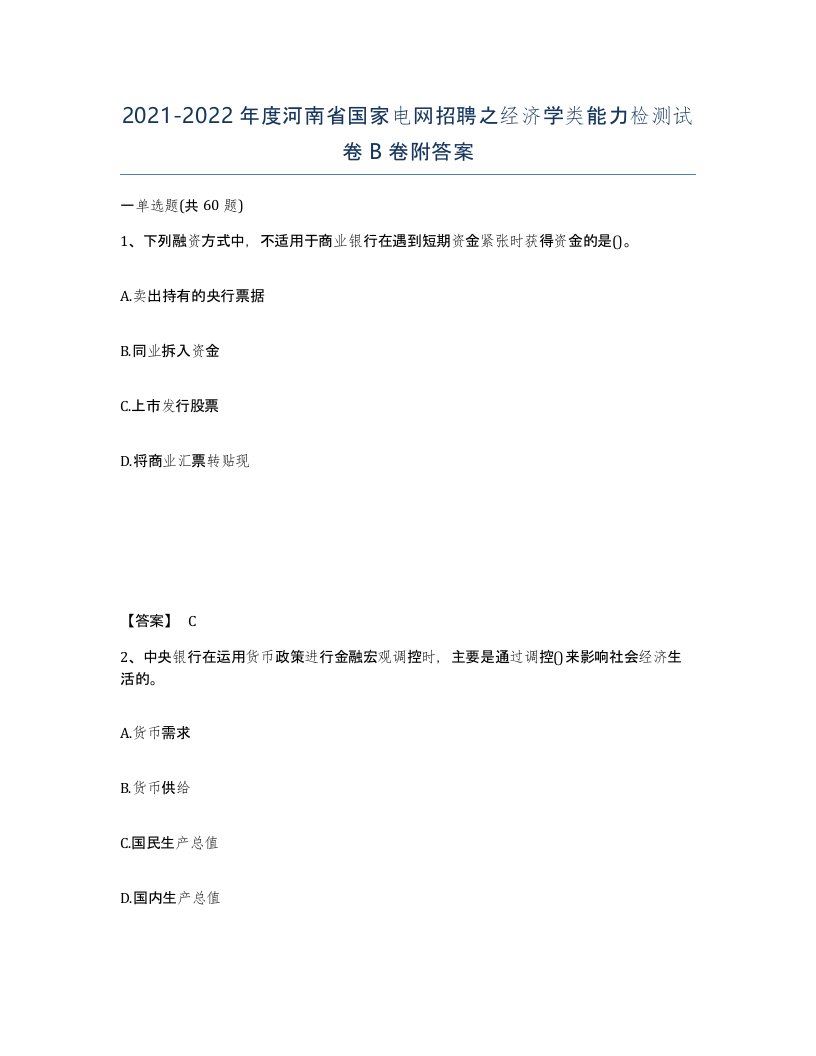 2021-2022年度河南省国家电网招聘之经济学类能力检测试卷B卷附答案

一单选题(共60题)

1、下列融资方式中，不适用于商业银行在遇到短期资金紧张时获得资金的是()。

A.卖出持有的央行票据

B.同业拆入资金

C.上市发行股票

D.将商业汇票转贴现

【答案】 C

2、中央银行在运用货币政策进行金融宏观调控时，主要是通过调控()来影响社会经济生活的。

A.货币需求

B.货币供给

C.国民生产总值

D.国内生产总值